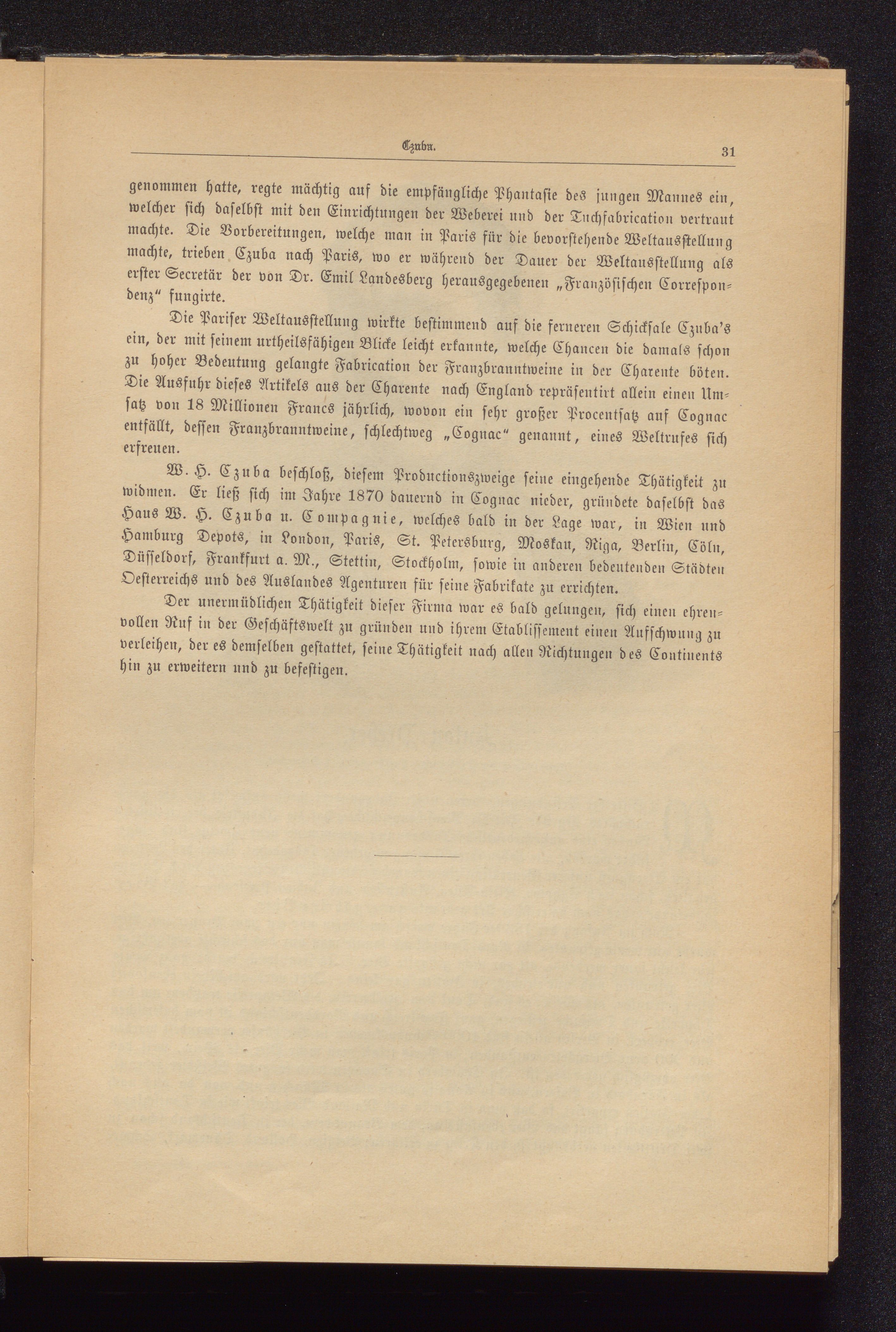 Czuba. 31

genommen hatte, regte mächtig auf die empfängliche Phantasie des jungen Mannes ein, welcher sich daselbst mit den Einrichtungen der Weberei und der Tuchfabrication vertraut machte. Die Vorbereitungen, welche man in Paris für die bevorstehende Weltausstellung machte, trieben Czuba nach Paris, wo er während der Dauer der Weltausstellung als erster Secretär der von Dr. Emil Landesberg herausgegebenen „Französischen Correspondenz“ fungirte.

Die Pariser Weltausstellung wirkte bestimmend auf die ferneren Schicksale Czuba's ein, der mit seinem urtheilsfähigen Blicke leicht erkannte, welche Chancen die damals schon zu hoher Bedeutung gelangte Fabrication der Franzbranntweine in der Charente böten. Die Ausfuhr dieses Artikels aus der Charente nach England repräsentirt allein einen Umsatz von 18 Millionen Francs jährlich, wovon ein sehr großer Procentsatz auf Cognac entfällt, dessen Franzbranntweine, schlechtweg „Cognac“ genannt, eines Weltrufes sich erfreuen.

W. H. Czuba beschloß, diesem Productionszweige seine eingehende Thätigkeit zu widmen. Er ließ sich im Jahre 1870 dauernd in Cognac nieder, gründete daselbst das Haus W. H. Czuba u. Compagnie, welches bald in der Lage war, in Wien und Hamburg Depots, in London, Paris, St. Petersburg, Moskau, Riga, Berlin, Cöln, Düsseldorf, Frankfurt a. M., Stettin, Stockholm, sowie in anderen bedeutenden Städten Oesterreichs und des Auslandes Agenturen für seine Fabrikate zu errichten.

Der unermüdlichen Thätigkeit dieser Firma war es bald gelungen, sich einen ehrenvollen Ruf in der Geschäftswelt zu gründen und ihrem Etablissement einen Aufschwung zu verleihen, der es demselben gestattet, seine Thätigkeit nach allen Richtungen des Continents hin zu erweitern und zu befestigen.